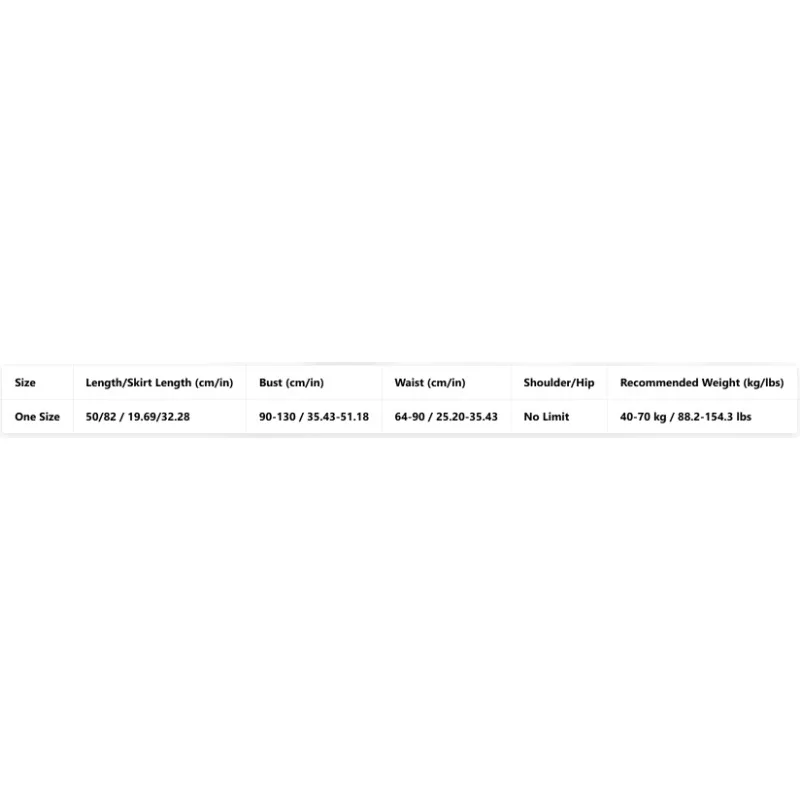 | Size | Length/Skirt Length (cm/in) | Bust (cm/in) | Waist (cm/in) | Shoulder/Hip | Recommended Weight (kg/lbs) |
|---|---|---|---|---|---|
| One Size | 50/82 / 19.69/32.28 | 90-130 / 35.43-51.18 | 64-90 / 25.20-35.43 | No Limit | 40-70 kg / 88.2-154.3 lbs |